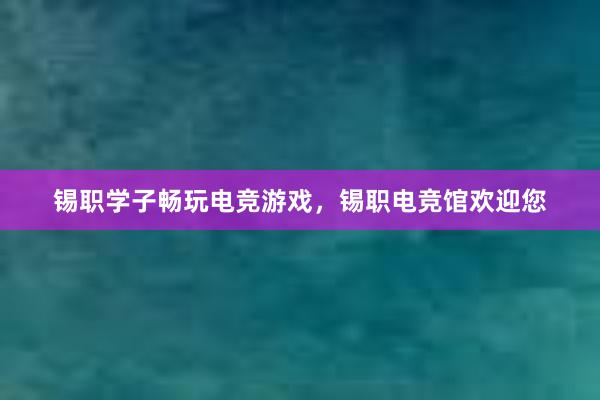 锡职学子畅玩电竞游戏，锡职电竞馆欢迎您